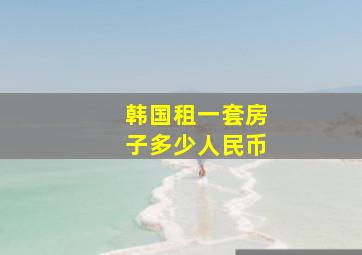 韩国租一套房子多少人民币